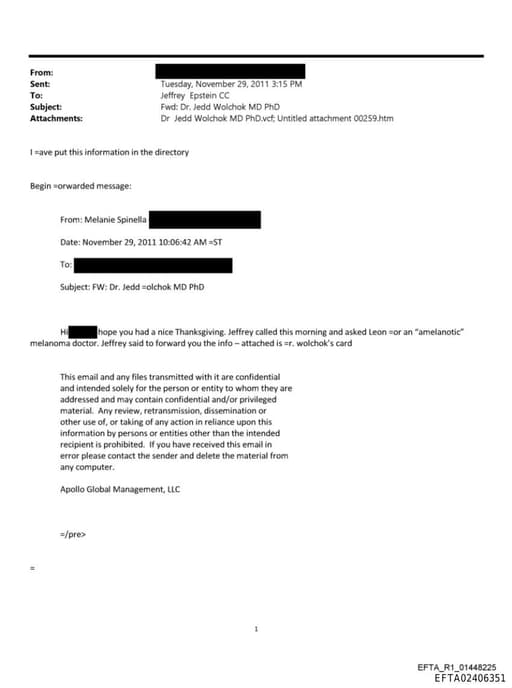 From:
Sent: Tuesday, November 29, 2011 3:15 PM
To: Jeffrey Epstein CC
Subject: Fwd: Dr. Jedd Wolchok MD PhD
Attachments: Dr Jedd Wolchok MD PhD.vcf; Untitled attachment 00259.htm

I =ave put this information in the directory

Begin =orwarded message:

From: Melanie Spinella

Date: November 29, 2011 10:06:42 AM =ST

To:

Subject: FW: Dr. Jedd =olchok MD PhD

Hi hope you had a nice Thanksgiving. Jeffrey called this morning and asked Leon =or an "amelanotic" melanoma doctor. Jeffrey said to forward you the info – attached is =r. wolchok's card

This email and any files transmitted with it are confidential and intended solely for the person or entity to whom they are addressed and may contain confidential and/or privileged material. Any review, retransmission, dissemination or other use of, or taking of any action in reliance upon this information by persons or entities other than the intended recipient is prohibited. If you have received this email in error please contact the sender and delete the material from any computer.

Apollo Global Management, LLC

=/pre>

=

1

EFTA_R1_01448225
EFTA02406351